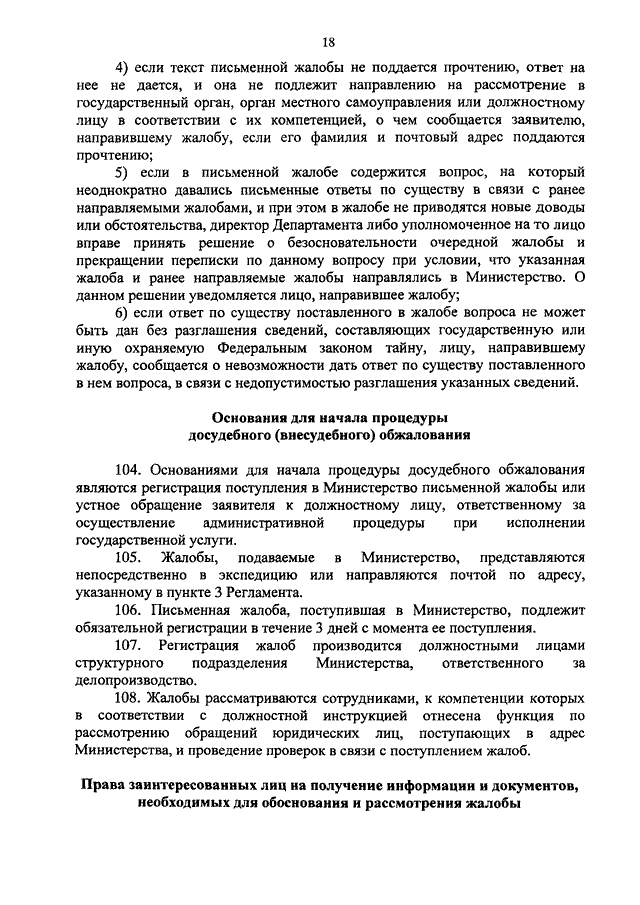 18

4) если текст письменной жалобы не поддается прочтению, ответ на нее не дается, и она не подлежит направлению на рассмотрение в государственный орган, орган местного самоуправления или должностному лицу в соответствии с их компетенцией, о чем сообщается заявителю, направившему жалобу, если его фамилия и почтовый адрес поддаются прочтению;

5) если в письменной жалобе содержится вопрос, на который неоднократно давались письменные ответы по существу в связи с ранее направляемыми жалобами, и при этом в жалобе не приводятся новые доводы или обстоятельства, директор Департамента либо уполномоченное на то лицо вправе принять решение о безосновательности очередной жалобы и прекращении переписки по данному вопросу при условии, что указанная жалоба и ранее направляемые жалобы направлялись в Министерство. О данном решении уведомляется лицо, направившее жалобу;

6) если ответ по существу поставленного в жалобе вопроса не может быть дан без разглашения сведений, составляющих государственную или иную охраняемую Федеральным законом тайну, лицу, направившему жалобу, сообщается о невозможности дать ответ по существу поставленного в нем вопроса, в связи с недопустимостью разглашения указанных сведений.

Основания для начала процедуры досудебного (внесудебного) обжалования

104. Основаниями для начала процедуры досудебного обжалования являются регистрация поступления в Министерство письменной жалобы или устное обращение заявителя к должностному лицу, ответственному за осуществление административной процедуры при исполнении государственной услуги.

105. Жалобы, подаваемые в Министерство, представляются непосредственно в экспедицию или направляются почтой по адресу, указанному в пункте 3 Регламента.

106. Письменная жалоба, поступившая в Министерство, подлежит обязательной регистрации в течение 3 дней с момента ее поступления.

107. Регистрация жалоб производится должностными лицами структурного подразделения Министерства, ответственного за делопроизводство.

108. Жалобы рассматриваются сотрудниками, к компетенции которых в соответствии с должностной инструкцией отнесена функция по рассмотрению обращений юридических лиц, поступающих в адрес Министерства, и проведение проверок в связи с поступлением жалоб.

Права заинтересованных лиц на получение информации и документов, необходимых для обоснования и рассмотрения жалобы